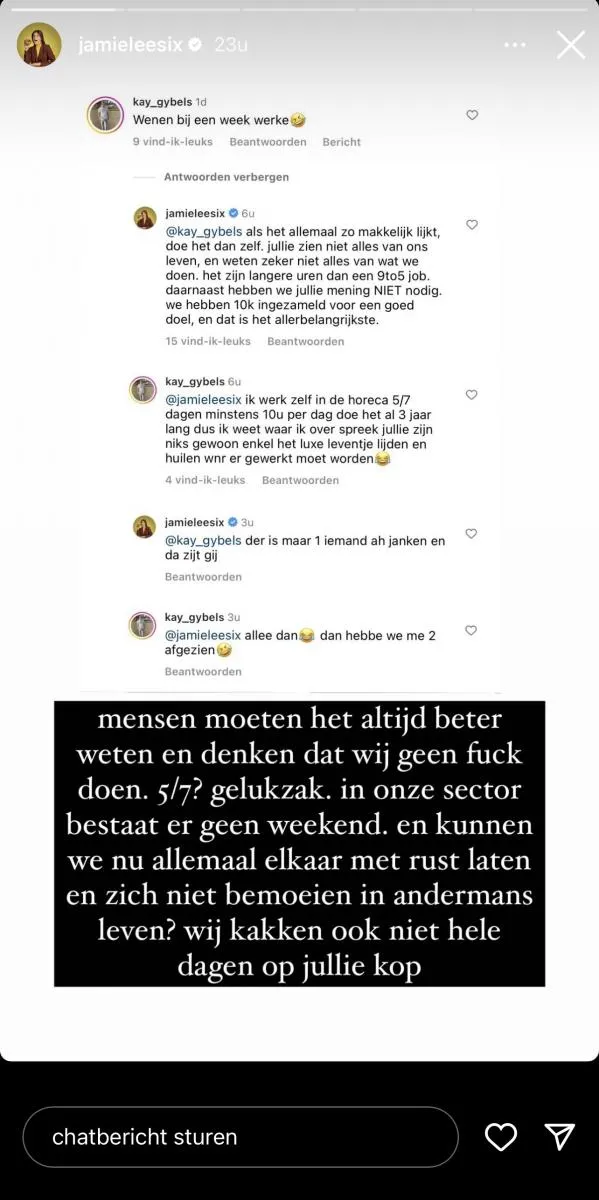 jamieleesix 23u

kay_gybels 1d
Wenen bij een week werke🤣
9 vind-ik-leuks Beantwoorden Bericht

Antwoorden verbergen

jamieleesix 6u
@kay_gybels als het allemaal zo makkelijk lijkt, doe het dan zelf. jullie zien niet alles van ons leven, en weten zeker niet alles van wat we doen. het zijn langere uren dan een 9to5 job. daarnaast hebben we jullie mening NIET nodig. we hebben 10k ingezameld voor een goed doel, en dat is het allerbelangrijkste.
15 vind-ik-leuks Beantwoorden

kay_gybels 6u
@jamieleesix ik werk zelf in de horeca 5/7 dagen minstens 10u per dag doe het al 3 jaar lang dus ik weet waar ik over spreek jullie zijn niks gewoon enkel het luxe leventje lijden en huilen wnr er gewerkt moet worden😂
4 vind-ik-leuks Beantwoorden

jamieleesix 3u
@kay_gybels der is maar 1 iemand ah janken en da zijt gij
Beantwoorden

kay_gybels 3u
@jamieleesix allee dan😂 dan hebbe we me 2 afgezien🤣
Beantwoorden

mensen moeten het altijd beter weten en denken dat wij geen fuck doen. 5/7? gelukzak. in onze sector bestaat er geen weekend. en kunnen we nu allemaal elkaar met rust laten en zich niet bemoeien in andermans leven? wij kakken ook niet hele dagen op jullie kop

chatbericht sturen